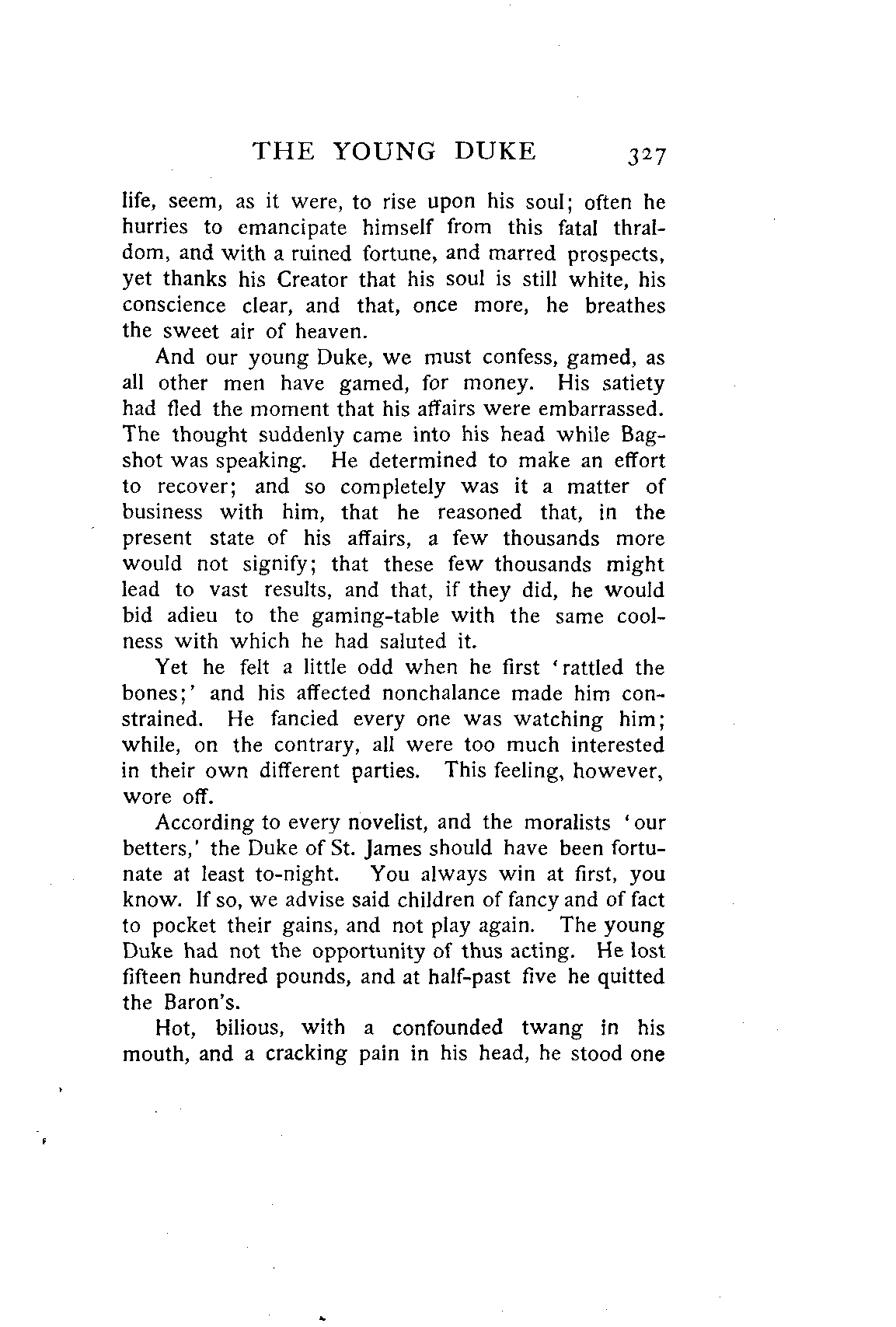 THE YOUNG DUKE 327

life, seem, as it were, to rise upon his soul; often he hurries to emancipate himself from this fatal thraldom, and with a ruined fortune, and marred prospects, yet thanks his Creator that his soul is still white, his conscience clear, and that, once more, he breathes the sweet air of heaven.

And our young Duke, we must confess, gamed, as all other men have gamed, for money. His satiety had fled the moment that his affairs were embarrassed. The thought suddenly came into his head while Bagshot was speaking. He determined to make an effort to recover; and so completely was it a matter of business with him, that he reasoned that, in the present state of his affairs, a few thousands more would not signify; that these few thousands might lead to vast results, and that, if they did, he would bid adieu to the gaming-table with the same coolness with which he had saluted it.

Yet he felt a little odd when he first 'rattled the bones;' and his affected nonchalance made him constrained. He fancied every one was watching him; while, on the contrary, all were too much interested in their own different parties. This feeling, however, wore off.

According to every novelist, and the moralists 'our betters,' the Duke of St. James should have been fortunate at least to-night. You always win at first, you know. If so, we advise said children of fancy and of fact to pocket their gains, and not play again. The young Duke had not the opportunity of thus acting. He lost fifteen hundred pounds, and at half-past five he quitted the Baron's.

Hot, bilious, with a confounded twang in his mouth, and a cracking pain in his head, he stood one